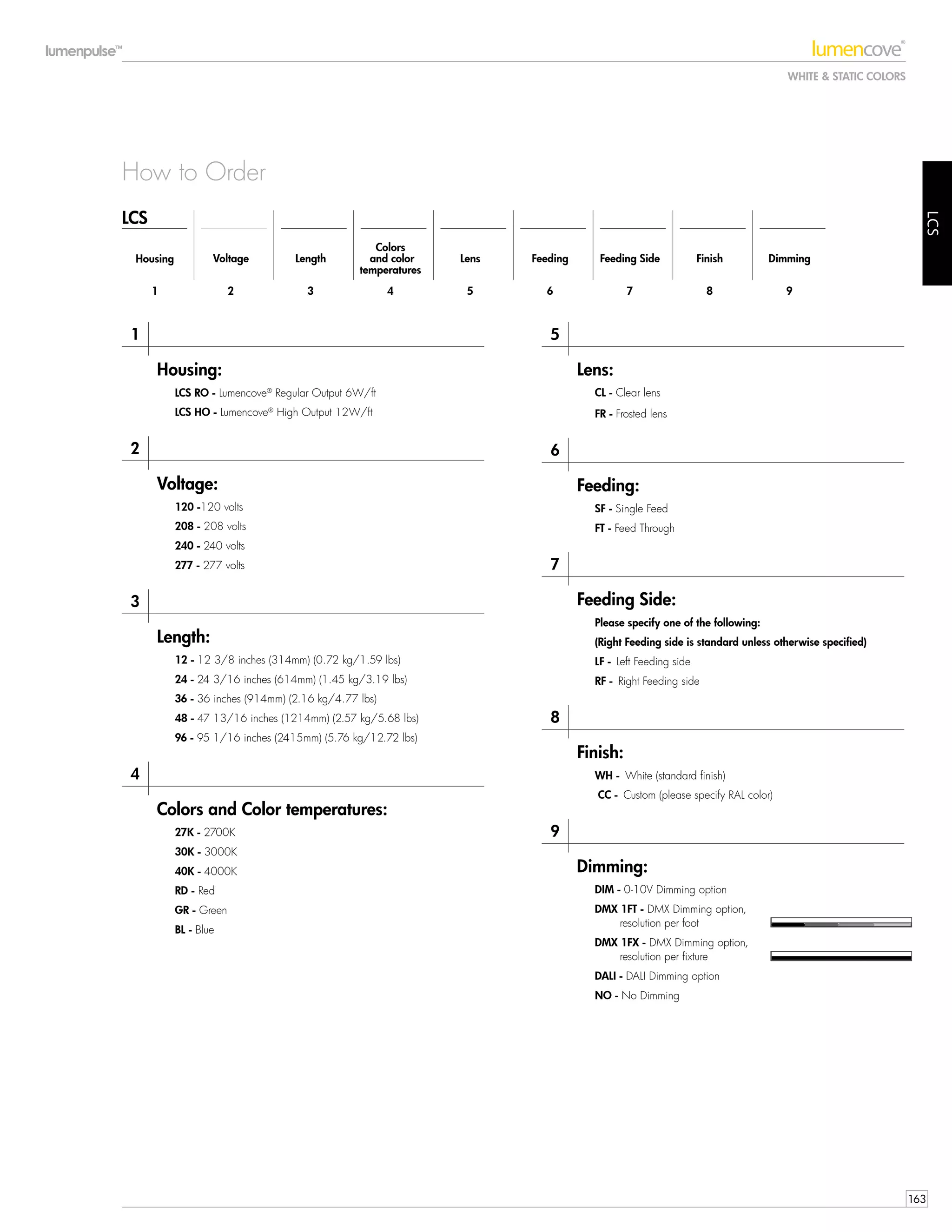 lumenpulse™

lumencove®

WHITE & STATIC COLORS

LCS

How to Order

| LCS | | | | | | | | |
|---|---|---|---|---|---|---|---|---|
| Housing | Voltage | Length | Colors and color temperatures | Lens | Feeding | Feeding Side | Finish | Dimming |
| 1 | 2 | 3 | 4 | 5 | 6 | 7 | 8 | 9 |

1

Housing:

LCS RO - Lumencove® Regular Output 6W/ft
LCS HO - Lumencove® High Output 12W/ft

2

Voltage:

120 -120 volts
208 - 208 volts
240 - 240 volts
277 - 277 volts

3

Length:

12 - 12 3/8 inches (314mm) (0.72 kg/1.59 lbs)
24 - 24 3/16 inches (614mm) (1.45 kg/3.19 lbs)
36 - 36 inches (914mm) (2.16 kg/4.77 lbs)
48 - 47 13/16 inches (1214mm) (2.57 kg/5.68 lbs)
96 - 95 1/16 inches (2415mm) (5.76 kg/12.72 lbs)

4

Colors and Color temperatures:

27K - 2700K
30K - 3000K
40K - 4000K
RD - Red
GR - Green
BL - Blue

5

Lens:

CL - Clear lens
FR - Frosted lens

6

Feeding:

SF - Single Feed
FT - Feed Through

7

Feeding Side:

Please specify one of the following:
(Right Feeding side is standard unless otherwise specified)
LF - Left Feeding side
RF - Right Feeding side

8

Finish:

WH - White (standard finish)
CC - Custom (please specify RAL color)

9

Dimming:

DIM - 0-10V Dimming option
DMX 1FT - DMX Dimming option, resolution per foot
DMX 1FX - DMX Dimming option, resolution per fixture
DALI - DALI Dimming option
NO - No Dimming

163